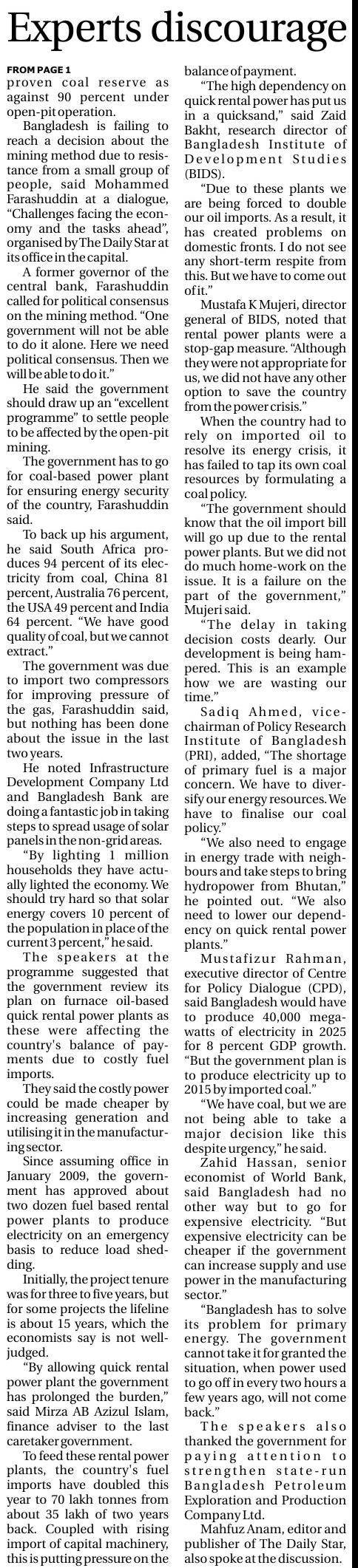 Experts discourage

FROM PAGE 1
proven coal reserve as against 90 percent under open-pit operation.

Bangladesh is failing to reach a decision about the mining method due to resistance from a small group of people, said Mohammed Farashuddin at a dialogue, "Challenges facing the economy and the tasks ahead", organised by The Daily Star at its office in the capital.

A former governor of the central bank, Farashuddin called for political consensus on the mining method. "One government will not be able to do it alone. Here we need political consensus. Then we will be able to do it."

He said the government should draw up an "excellent programme" to settle people to be affected by the open-pit mining.

The government has to go for coal-based power plant for ensuring energy security of the country, Farashuddin said.

To back up his argument, he said South Africa produces 94 percent of its electricity from coal, China 81 percent, Australia 76 percent, the USA 49 percent and India 64 percent. "We have good quality of coal, but we cannot extract."

The government was due to import two compressors for improving pressure of the gas, Farashuddin said, but nothing has been done about the issue in the last two years.

He noted Infrastructure Development Company Ltd and Bangladesh Bank are doing a fantastic job in taking steps to spread usage of solar panels in the non-grid areas.

"By lighting 1 million households they have actually lighted the economy. We should try hard so that solar energy covers 10 percent of the population in place of the current 3 percent," he said.

The speakers at the programme suggested that the government review its plan on furnace oil-based quick rental power plants as these were affecting the country's balance of payments due to costly fuel imports.

They said the costly power could be made cheaper by increasing generation and utilising it in the manufacturing sector.

Since assuming office in January 2009, the government has approved about two dozen fuel based rental power plants to produce electricity on an emergency basis to reduce load shedding.

Initially, the project tenure was for three to five years, but for some projects the lifeline is about 15 years, which the economists say is not well-judged.

"By allowing quick rental power plant the government has prolonged the burden," said Mirza AB Azizul Islam, finance adviser to the last caretaker government.

To feed these rental power plants, the country's fuel imports have doubled this year to 70 lakh tonnes from about 35 lakh of two years back. Coupled with rising import of capital machinery, this is putting pressure on the balance of payment.

"The high dependency on quick rental power has put us in a quicksand," said Zaid Bakht, research director of Bangladesh Institute of Development Studies (BIDS).

"Due to these plants we are being forced to double our oil imports. As a result, it has created problems on domestic fronts. I do not see any short-term respite from this. But we have to come out of it."

Mustafa K Mujeri, director general of BIDS, noted that rental power plants were a stop-gap measure. "Although they were not appropriate for us, we did not have any other option to save the country from the power crisis."

When the country had to rely on imported oil to resolve its energy crisis, it has failed to tap its own coal resources by formulating a coal policy.

"The government should know that the oil import bill will go up due to the rental power plants. But we did not do much home-work on the issue. It is a failure on the part of the government," Mujeri said.

"The delay in taking decision costs dearly. Our development is being hampered. This is an example how we are wasting our time."

Sadiq Ahmed, vice-chairman of Policy Research Institute of Bangladesh (PRI), added, "The shortage of primary fuel is a major concern. We have to diversify our energy resources. We have to finalise our coal policy."

"We also need to engage in energy trade with neighbours and take steps to bring hydropower from Bhutan," he pointed out. "We also need to lower our dependency on quick rental power plants."

Mustafizur Rahman, executive director of Centre for Policy Dialogue (CPD), said Bangladesh would have to produce 40,000 megawatts of electricity in 2025 for 8 percent GDP growth. "But the government plan is to produce electricity up to 2015 by imported coal."

"We have coal, but we are not being able to take a major decision like this despite urgency," he said.

Zahid Hassan, senior economist of World Bank, said Bangladesh had no other way but to go for expensive electricity. "But expensive electricity can be cheaper if the government can increase supply and use power in the manufacturing sector."

"Bangladesh has to solve its problem for primary energy. The government cannot take it for granted the situation, when power used to go off in every two hours a few years ago, will not come back."

The speakers also thanked the government for paying attention to strengthen state-run Bangladesh Petroleum Exploration and Production Company Ltd.

Mahfuz Anam, editor and publisher of The Daily Star, also spoke at the discussion.